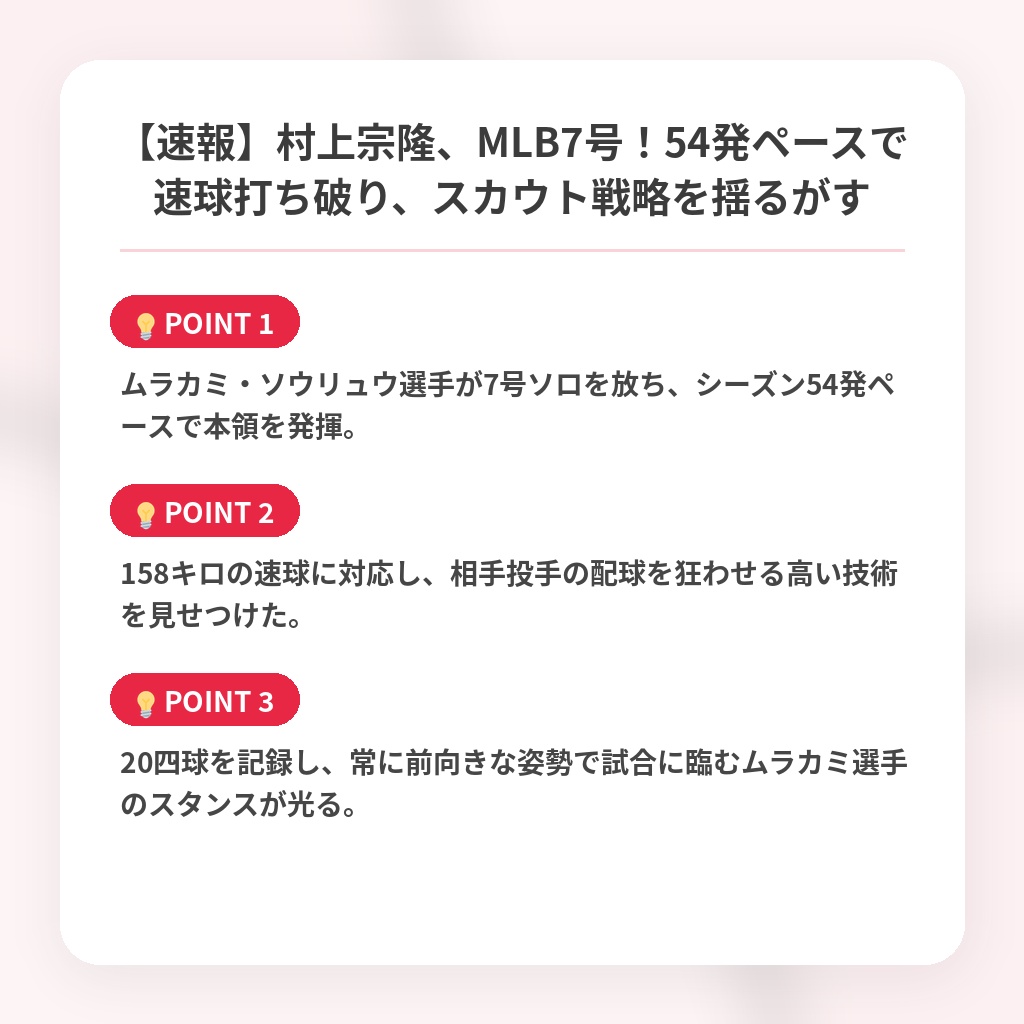 【速報】村上宗隆、MLB7号！54発ペースで速球打ち破り、スカウト戦略を揺るがす

POINT 1

ムラカミ・ソウリュウ選手が7号ソロを放ち、シーズン54発ペースで本領を発揮。

POINT 2

158キロの速球に対応し、相手投手の配球を狂わせる高い技術を見せつけた。

POINT 3

20四球を記録し、常に前向きな姿勢で試合に臨むムラカミ選手のスタンスが光る。